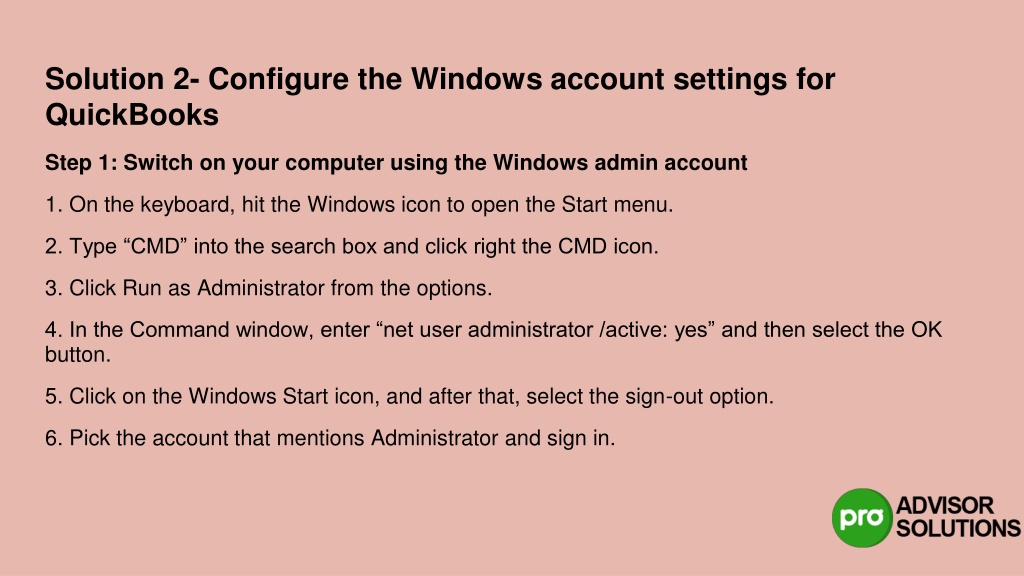 Solution 2- Configure the Windows account settings for QuickBooks

Step 1: Switch on your computer using the Windows admin account

1. On the keyboard, hit the Windows icon to open the Start menu.

2. Type “CMD” into the search box and click right the CMD icon.

3. Click Run as Administrator from the options.

4. In the Command window, enter “net user administrator /active: yes” and then select the OK button.

5. Click on the Windows Start icon, and after that, select the sign-out option.

6. Pick the account that mentions Administrator and sign in.

pro ADVISOR SOLUTIONS